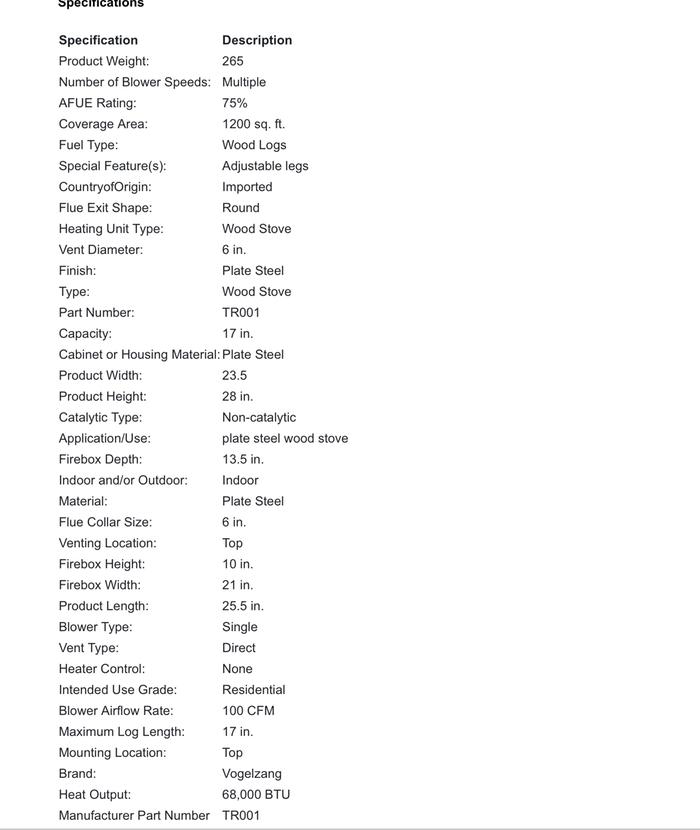 Specifications

| Specification | Description |
|---|---|
| Product Weight: | 265 |
| Number of Blower Speeds: | Multiple |
| AFUE Rating: | 75% |
| Coverage Area: | 1200 sq. ft. |
| Fuel Type: | Wood Logs |
| Special Feature(s): | Adjustable legs |
| CountryofOrigin: | Imported |
| Flue Exit Shape: | Round |
| Heating Unit Type: | Wood Stove |
| Vent Diameter: | 6 in. |
| Finish: | Plate Steel |
| Type: | Wood Stove |
| Part Number: | TR001 |
| Capacity: | 17 in. |
| Cabinet or Housing Material: | Plate Steel |
| Product Width: | 23.5 |
| Product Height: | 28 in. |
| Catalytic Type: | Non-catalytic |
| Application/Use: | plate steel wood stove |
| Firebox Depth: | 13.5 in. |
| Indoor and/or Outdoor: | Indoor |
| Material: | Plate Steel |
| Flue Collar Size: | 6 in. |
| Venting Location: | Top |
| Firebox Height: | 10 in. |
| Firebox Width: | 21 in. |
| Product Length: | 25.5 in. |
| Blower Type: | Single |
| Vent Type: | Direct |
| Heater Control: | None |
| Intended Use Grade: | Residential |
| Blower Airflow Rate: | 100 CFM |
| Maximum Log Length: | 17 in. |
| Mounting Location: | Top |
| Brand: | Vogelzang |
| Heat Output: | 68,000 BTU |
| Manufacturer Part Number | TR001 |